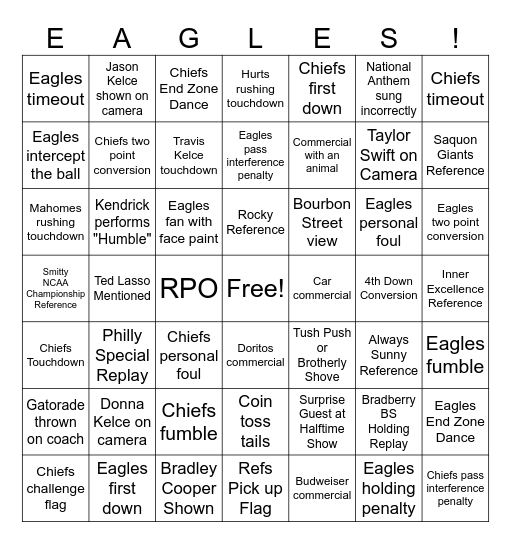 | E | A | G | L | E | S | ! |
|---|---|---|---|---|---|---|
| Eagles timeout | Jason Kelce shown on camera | Chiefs End Zone Dance | Hurts rushing touchdown | Chiefs first down | National Anthem sung incorrectly | Chiefs timeout |
| Eagles intercept the ball | Chiefs two point conversion | Travis Kelce touchdown | Eagles pass interference penalty | Commercial with an animal | Taylor Swift on Camera | Saquon Giants Reference |
| Mahomes rushing touchdown | Kendrick performs "Humble" | Eagles fan with face paint | Rocky Reference | Bourbon Street view | Eagles personal foul | Eagles two point conversion |
| Smitty NCAA Championship Reference | Ted Lasso Mentioned | RPO | Free! | Car commercial | 4th Down Conversion | Inner Excellence Reference |
| Chiefs Touchdown | Philly Special Replay | Chiefs personal foul | Doritos commercial | Tush Push or Brotherly Shove | Always Sunny Reference | Eagles fumble |
| Gatorade thrown on coach | Donna Kelce on camera | Chiefs fumble | Coin toss tails | Surprise Guest at Halftime Show | Bradberry BS Holding Replay | Eagles End Zone Dance |
| Chiefs challenge flag | Eagles first down | Bradley Cooper Shown | Refs Pick up Flag | Budweiser commercial | Eagles holding penalty | Chiefs pass interference penalty |